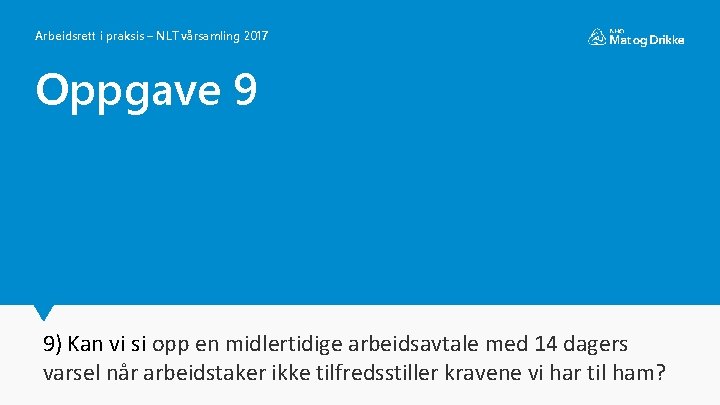 Arbeidsrett i praksis – NLT vårsamling 2017

NHO Mat og Drikke

Oppgave 9

9) Kan vi si opp en midlertidige arbeidsavtale med 14 dagers varsel når arbeidstaker ikke tilfredsstiller kravene vi har til ham?